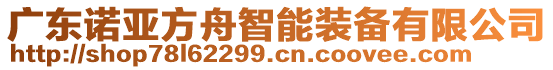 广东诺亚方舟智能装备有限公司
http://shop78l62299.cn.coovee.com